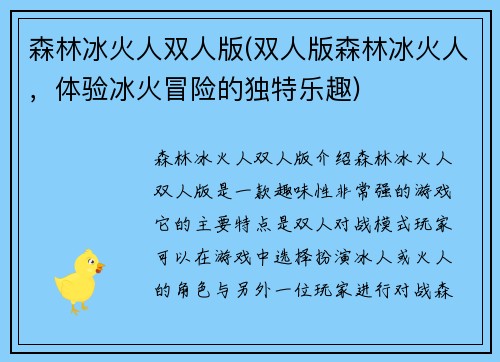 森林冰火人双人版(双人版森林冰火人，体验冰火冒险的独特乐趣)

森林冰火人双人版介绍森林冰火人双人版是一款趣味性非常强的游戏它的主要特点是双人对战模式玩家可以在游戏中选择扮演冰人或火人的角色与另外一位玩家进行对战森